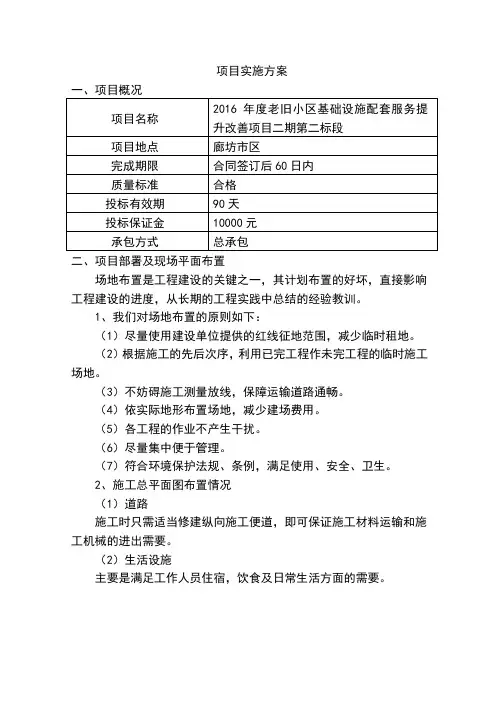 项目实施方案

一、项目概况

| 项目名称 | 2016 年度老旧小区基础设施配套服务提升改善项目二期第二标段 |
|---|---|
| 项目地点 | 廊坊市区 |
| 完成期限 | 合同签订后 60 日内 |
| 质量标准 | 合格 |
| 投标有效期 | 90 天 |
| 投标保证金 | 10000 元 |
| 承包方式 | 总承包 |

二、项目部署及现场平面布置

场地布置是工程建设的关键之一，其计划布置的好坏，直接影响工程建设的进度，从长期的工程实践中总结的经验教训。

1、我们对场地布置的原则如下：

（1）尽量使用建设单位提供的红线征地范围，减少临时租地。

（2）根据施工的先后次序，利用已完工程作未完工程的临时施工场地。

（3）不妨碍施工测量放线，保障运输道路通畅。

（4）依实际地形布置场地，减少建场费用。

（5）各工程的作业不产生干扰。

（6）尽量集中便于管理。

（7）符合环境保护法规、条例，满足使用、安全、卫生。

2、施工总平面图布置情况

（1）道路

施工时只需适当修建纵向施工便道，即可保证施工材料运输和施工机械的进出需要。

（2）生活设施

主要是满足工作人员住宿，饮食及日常生活方面的需要。